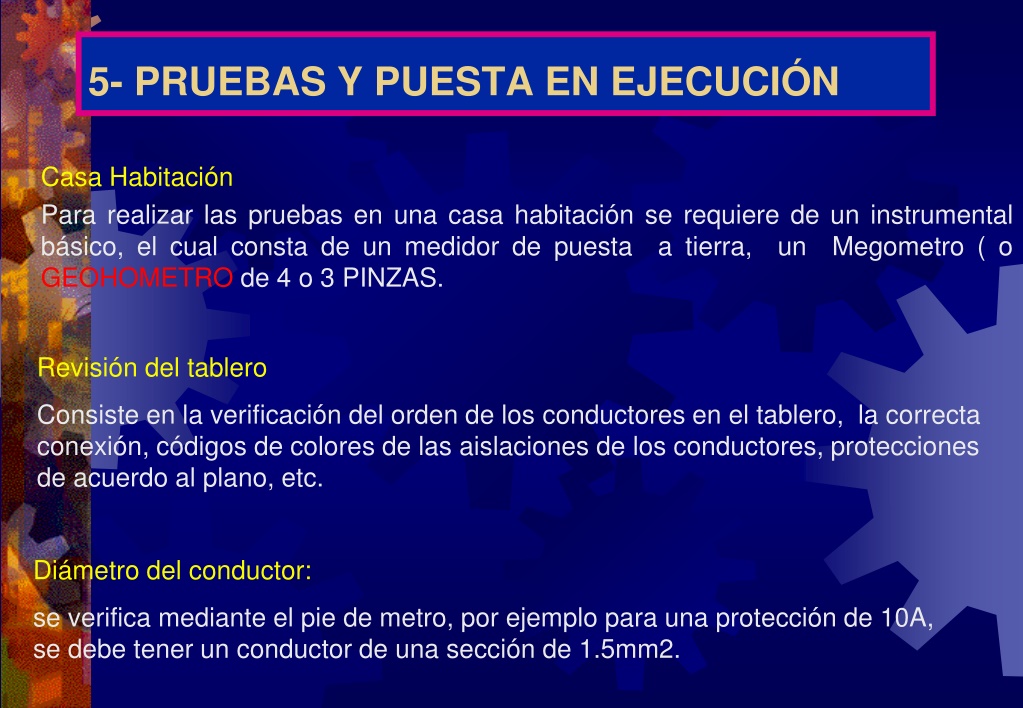 5- PRUEBAS Y PUESTA EN EJECUCIÓN

Casa Habitación

Para realizar las pruebas en una casa habitación se requiere de un instrumental básico, el cual consta de un medidor de puesta a tierra, un Megometro ( o GEOHOMETRO de 4 o 3 PINZAS.

Revisión del tablero

Consiste en la verificación del orden de los conductores en el tablero, la correcta conexión, códigos de colores de las aislaciones de los conductores, protecciones de acuerdo al plano, etc.

Diámetro del conductor:

se verifica mediante el pie de metro, por ejemplo para una protección de 10A, se debe tener un conductor de una sección de 1.5mm2.